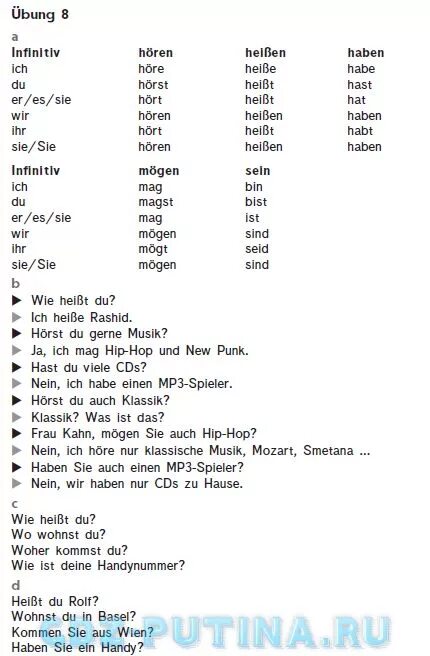 Übung 8

a

| Infinitiv | hören | heißen | haben |
|---|---|---|---|
| ich | höre | heiße | habe |
| du | hörst | heißt | hast |
| er/es/sie | hört | heißt | hat |
| wir | hören | heißen | haben |
| ihr | hört | heißt | habt |
| sie/Sie | hören | heißen | haben |

| Infinitiv | mögen | sein |
|---|---|---|
| ich | mag | bin |
| du | magst | bist |
| er/es/sie | mag | ist |
| wir | mögen | sind |
| ihr | mögt | seid |
| sie/Sie | mögen | sind |

b

▶ Wie heißt du?
▶ Ich heiße Rashid.
▶ Hörst du gerne Musik?
▶ Ja, ich mag Hip-Hop und New Punk.
▶ Hast du viele CDs?
▶ Nein, ich habe einen MP3-Spieler.
▶ Hörst du auch Klassik?
▶ Klassik? Was ist das?
▶ Frau Kahn, mögen Sie auch Hip-Hop?
▶ Nein, ich höre nur klassische Musik, Mozart, Smetana ...
▶ Haben Sie auch einen MP3-Spieler?
▶ Nein, wir haben nur CDs zu Hause.

c

Wie heißt du?
Wo wohnst du?
Woher kommst du?
Wie ist deine Handynummer?

d

Heißt du Rolf?
Wohnst du in Basel?
Kommen Sie aus Wien?
Haben Sie ein Handy?

GDZ-PUTINA.RU